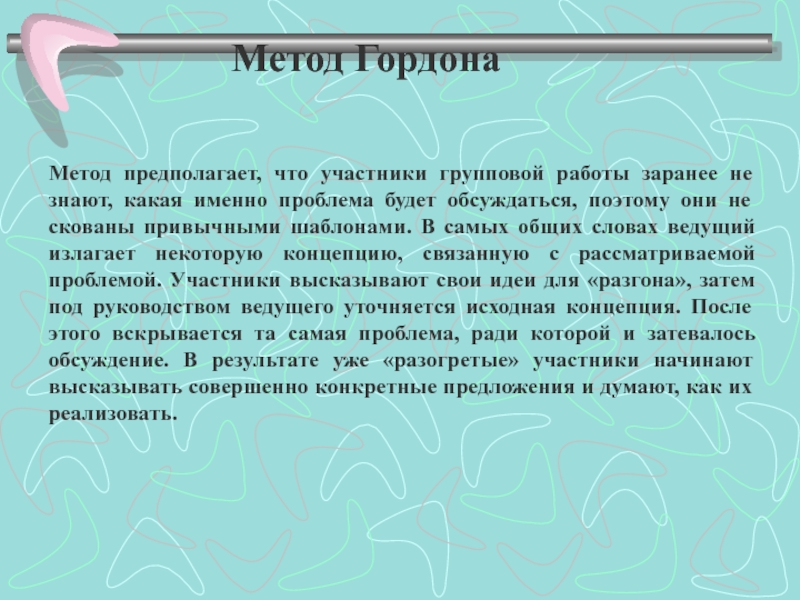 Метод Гордона

Метод предполагает, что участники групповой работы заранее не знают, какая именно проблема будет обсуждаться, поэтому они не скованы привычными шаблонами. В самых общих словах ведущий излагает некоторую концепцию, связанную с рассматриваемой проблемой. Участники высказывают свои идеи для «разгона», затем под руководством ведущего уточняется исходная концепция. После этого вскрывается та самая проблема, ради которой и затевалось обсуждение. В результате уже «разогретые» участники начинают высказывать совершенно конкретные предложения и думают, как их реализовать.